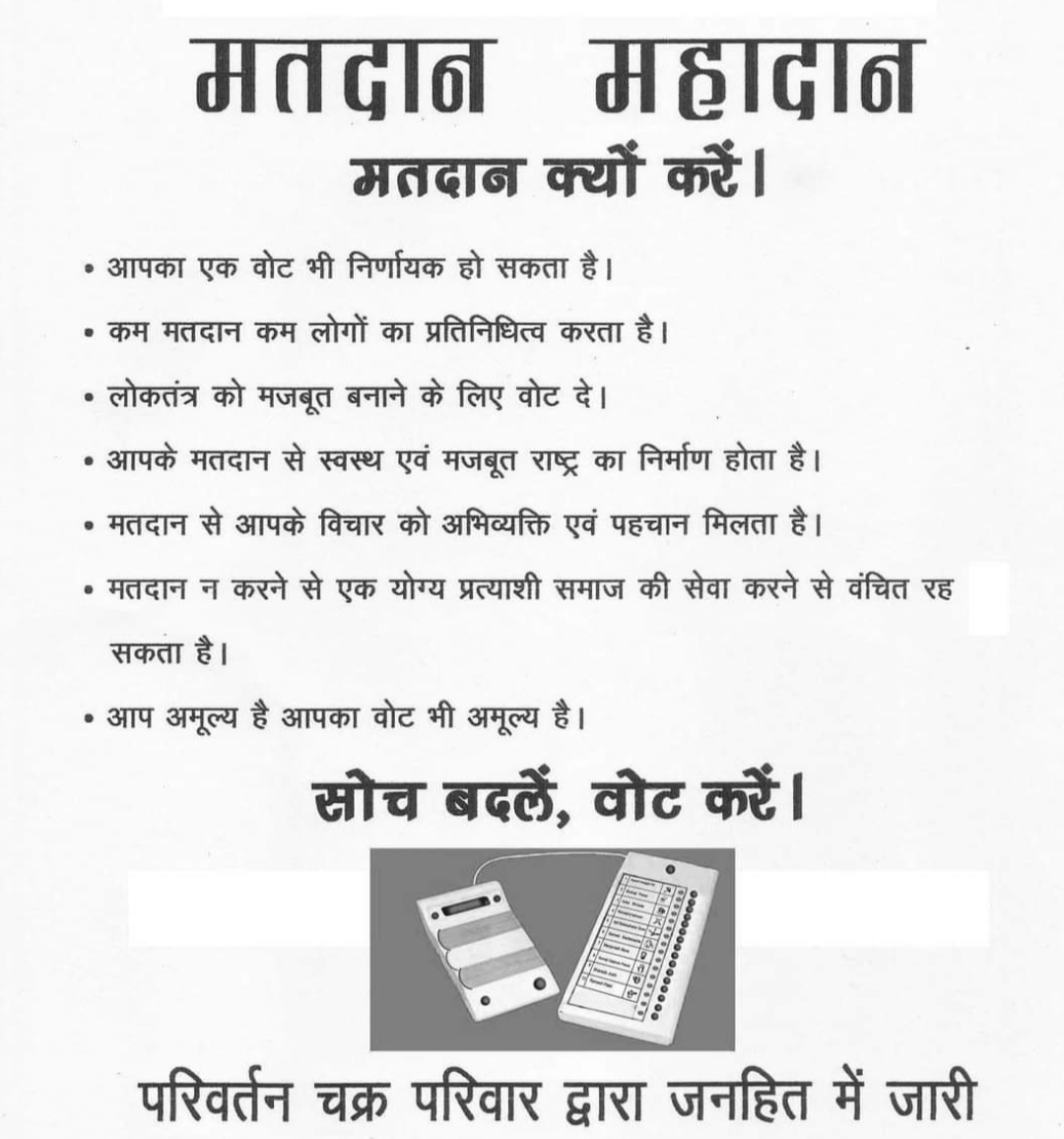 मतदान महादान

मतदान क्यों करें।

• आपका एक वोट भी निर्णायक हो सकता है।

• कम मतदान कम लोगों का प्रतिनिधित्व करता है।

• लोकतंत्र को मजबूत बनाने के लिए वोट दे।

• आपके मतदान से स्वस्थ एवं मजबूत राष्ट्र का निर्माण होता है।

• मतदान से आपके विचार को अभिव्यक्ति एवं पहचान मिलता है।

• मतदान न करने से एक योग्य प्रत्याशी समाज की सेवा करने से वंचित रह सकता है।

• आप अमूल्य है आपका वोट भी अमूल्य है।

सोच बदलें, वोट करें।

परिवर्तन चक्र परिवार द्वारा जनहित में जारी